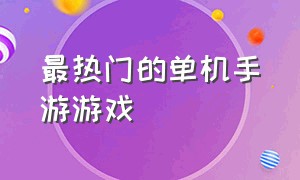 最热门的单机手游游戏